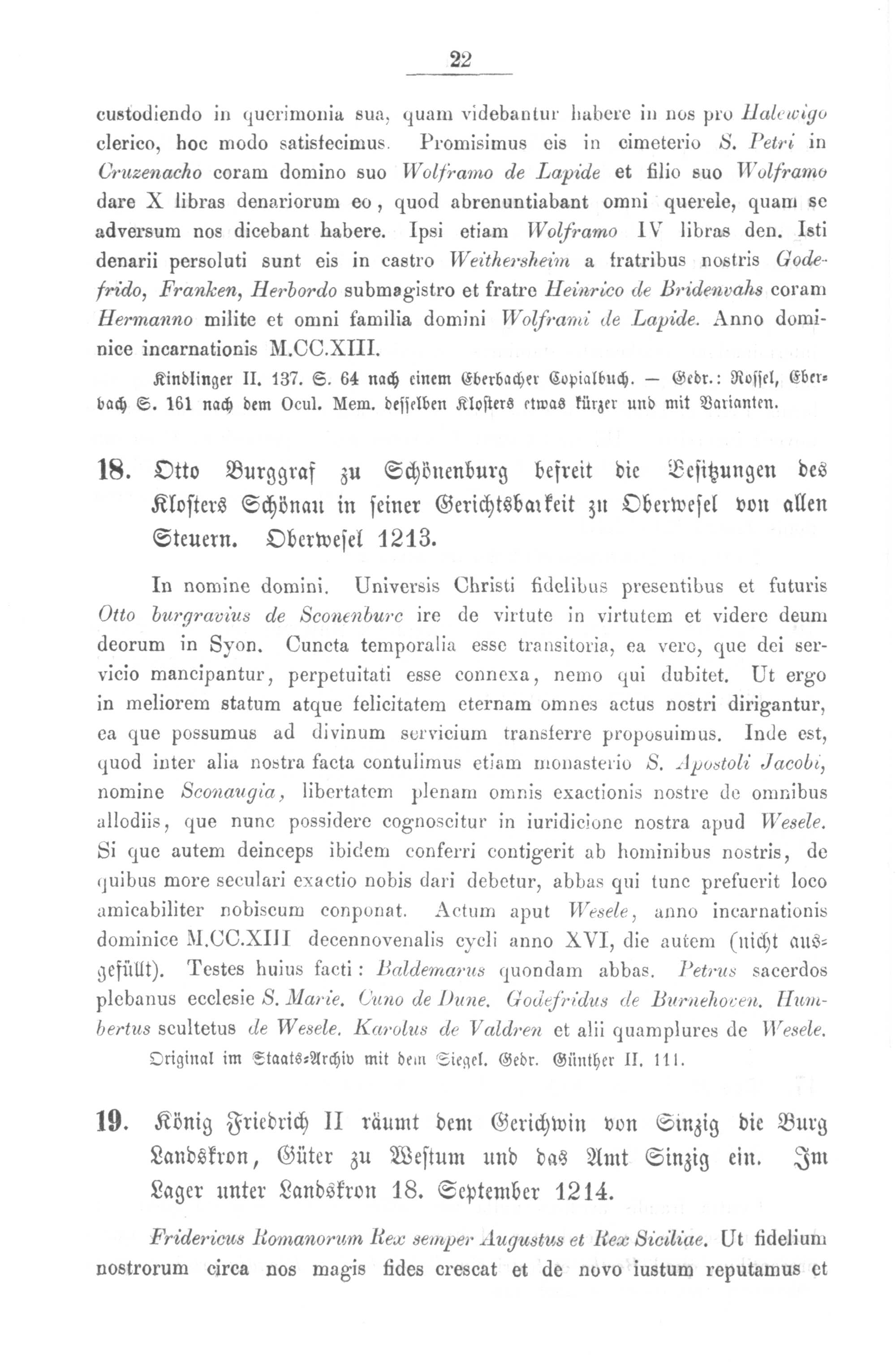 22

custodiendo in querimonia sua, quam videbantur habere in nos pro Halewigo clerico, hoc modo satisfecimus. Promisimus eis in cimeterio S. Petri in Cruzenacho coram domino suo Wolframo de Lapide et filio suo Wolframo dare X libras denariorum eo, quod abrenuntiabant omni querele, quam se adversum nos dicebant habere. Ipsi etiam Wolframo IV libras den. Isti denarii persoluti sunt eis in castro Weithersheim a fratribus nostris Godefrido, Franken, Herbordo submagistro et fratre Heinrico de Bridenvahs coram Hermanno milite et omni familia domini Wolframi de Lapide. Anno dominice incarnationis M.CC.XIII.

Kindlinger II. 137. S. 64 nach einem Eberbacher Copialbuch. — Gedr.: Rossel, Eberbach S. 161 nach dem Ocul. Mem. desselben Klosters etwas kürzer und mit Varianten.

18. Otto Burggraf zu Schönenburg befreit die Besitzungen des Klosters Schönau in seiner Gerichtsbarkeit zu Oberwesel von allen Steuern. Oberwesel 1213.

In nomine domini. Universis Christi fidelibus presentibus et futuris Otto burgravius de Sconenburc ire de virtute in virtutem et videre deum deorum in Syon. Cuncta temporalia esse transitoria, ea vero, que dei servicio mancipantur, perpetuitati esse connexa, nemo qui dubitet. Ut ergo in meliorem statum atque felicitatem eternam omnes actus nostri dirigantur, ea que possumus ad divinum servicium transferre proposuimus. Inde est, quod inter alia nostra facta contulimus etiam monasterio S. Apostoli Jacobi, nomine Sconaugia, libertatem plenam omnis exactionis nostre de omnibus allodiis, que nunc possidere cognoscitur in iuridicione nostra apud Wesele. Si que autem deinceps ibidem conferri contigerit ab hominibus nostris, de quibus more seculari exactio nobis dari debetur, abbas qui tunc prefuerit loco amicabiliter nobiscum conponat. Actum aput Wesele, anno incarnationis dominice M.CC.XIII decennovenalis cycli anno XVI, die autem (nicht ausgefüllt). Testes huius facti: Baldemarus quondam abbas. Petrus sacerdos plebanus ecclesie S. Marie. Cuno de Dune. Godefridus de Burnehoven. Humbertus scultetus de Wesele. Karolus de Valdren et alii quamplures de Wesele.

Original im Staats-Archiv mit dem Siegel. Gedr. Günther II. 111.

19. König Friedrich II räumt dem Gerichwin von Sinzig die Burg Landskron, Güter zu Westum und das Amt Sinzig ein. Im Lager unter Landskron 18. September 1214.

Fridericus Romanorum Rex semper Augustus et Rex Siciliae. Ut fidelium nostrorum circa nos magis fides crescat et de novo iustum reputamus et